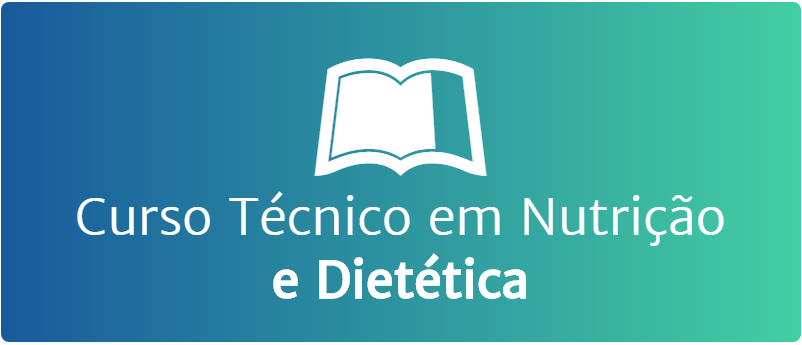 Curso Técnico em Nutrição
e Dietética